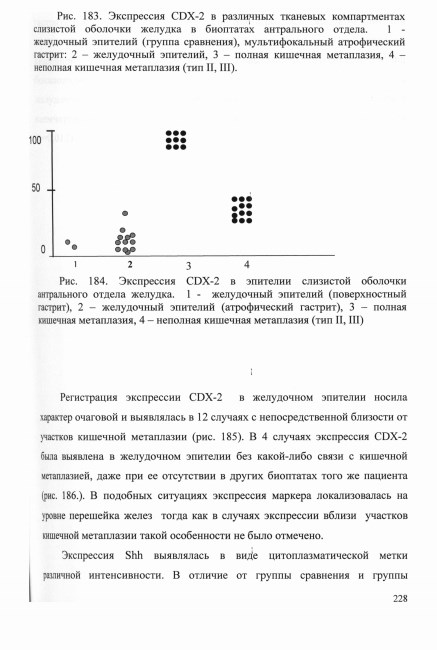 Рис. 183. Экспрессия CDX-2 в различных тканевых компартментах слизистой оболочки желудка в биоптатах антрального отдела. 1 - желудочный эпителий (группа сравнения), мультифокальный атрофический гастрит: 2 – желудочный эпителий, 3 – полная кишечная метаплазия, 4 – неполная кишечная метаплазия (тип II, III).

100
50
0
1
2
3
4

Рис. 184. Экспрессия CDX-2 в эпителии слизистой оболочки антрального отдела желудка. 1 - желудочный эпителий (поверхностный гастрит), 2 – желудочный эпителий (атрофический гастрит), 3 – полная кишечная метаплазия, 4 – неполная кишечная метаплазия (тип II, III)

Регистрация экспрессии CDX-2 в желудочном эпителии носила характер очаговой и выявлялась в 12 случаях с непосредственной близости от участков кишечной метаплазии (рис. 185). В 4 случаях экспрессия CDX-2 была выявлена в желудочном эпителии без какой-либо связи с кишечной метаплазией, даже при ее отсутствии в других биоптатах того же пациента (рис. 186.). В подобных ситуациях экспрессия маркера локализовалась на уровне перешейка желез тогда как в случаях экспрессии вблизи участков кишечной метаплазии такой особенности не было отмечено.

Экспрессия Shh выявлялась в виде цитоплазматической метки различной интенсивности. В отличие от группы сравнения и группы

228